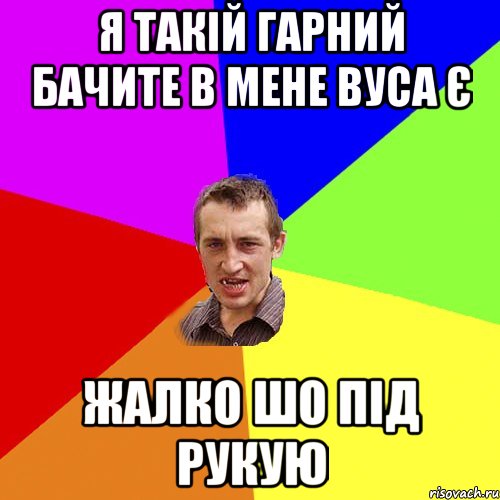 Я ТАКІЙ ГАРНИЙ БАЧИТЕ В МЕНЕ ВУСА Є

ЖАЛКО ШО ПІД РУКУЮ

risovach.ru